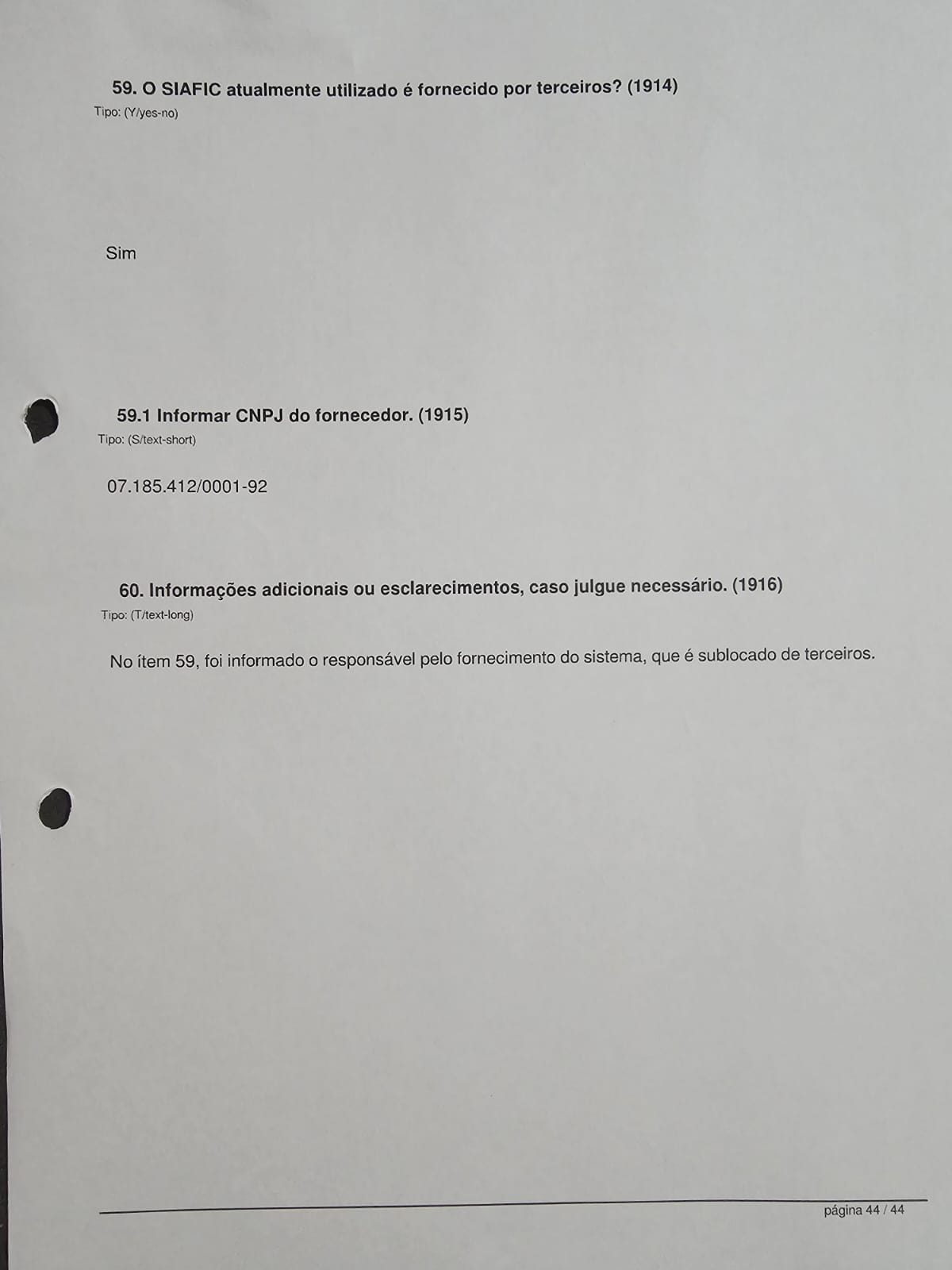 59. O SIAFIC atualmente utilizado é fornecido por terceiros? (1914)
Tipo: (Y/yes-no)

Sim

59.1 Informar CNPJ do fornecedor. (1915)
Tipo: (S/text-short)

07.185.412/0001-92

60. Informações adicionais ou esclarecimentos, caso julgue necessário. (1916)
Tipo: (T/text-long)

No ítem 59, foi informado o responsável pelo fornecimento do sistema, que é sublocado de terceiros.

página 44 / 44